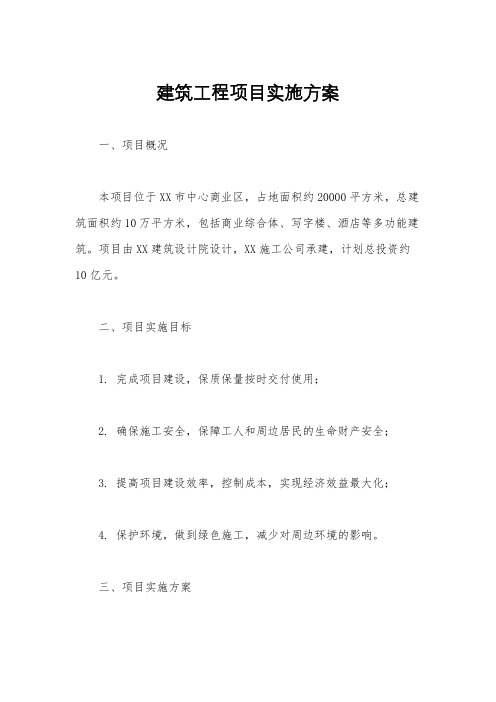 建筑工程项目实施方案

一、项目概况

本项目位于XX市中心商业区，占地面积约20000平方米，总建筑面积约10万平方米，包括商业综合体、写字楼、酒店等多功能建筑。项目由XX建筑设计院设计，XX施工公司承建，计划总投资约10亿元。

二、项目实施目标

1. 完成项目建设，保质保量按时交付使用；

2. 确保施工安全，保障工人和周边居民的生命财产安全；

3. 提高项目建设效率，控制成本，实现经济效益最大化；

4. 保护环境，做到绿色施工，减少对周边环境的影响。

三、项目实施方案